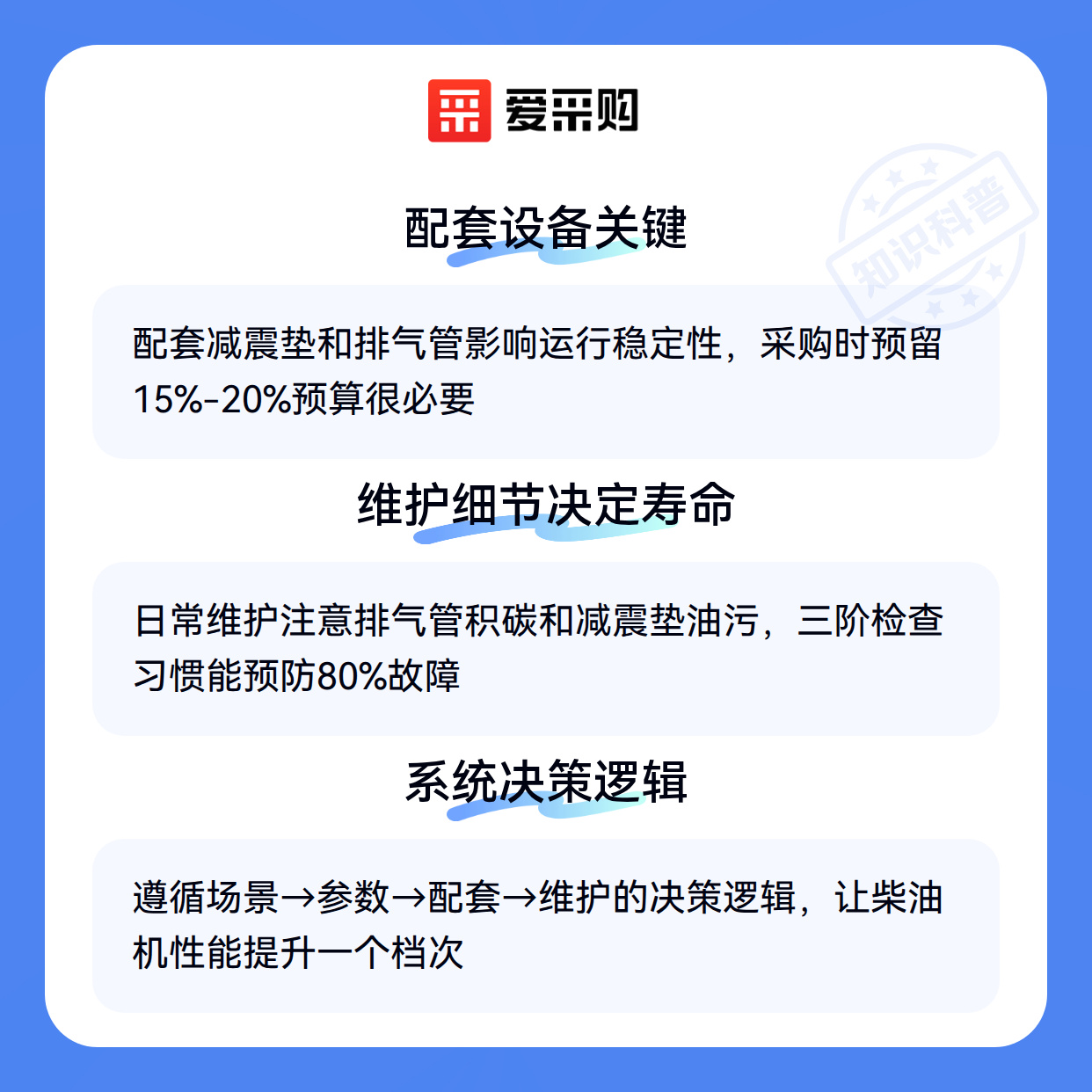 爱采购

配套设备关键

配套减震垫和排气管影响运行稳定性，采购时预留15%-20%预算很必要

维护细节决定寿命

日常维护注意排气管积碳和减震垫油污，三阶检查习惯能预防80%故障

系统决策逻辑

遵循场景→参数→配套→维护的决策逻辑，让柴油机性能提升一个档次

知识科普